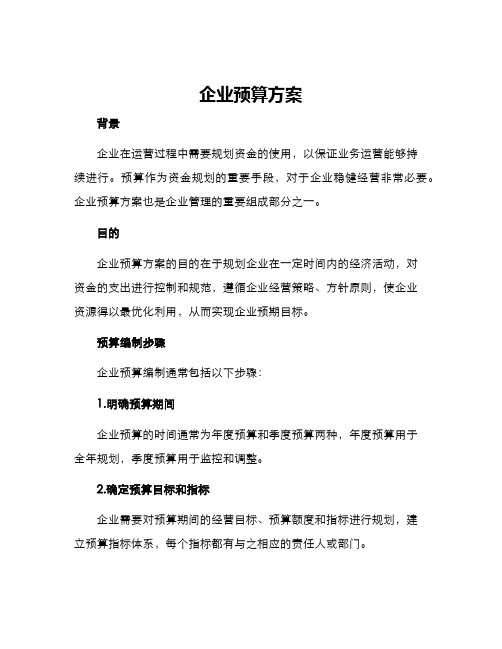 企业预算方案

背景

企业在运营过程中需要规划资金的使用，以保证业务运营能够持续进行。预算作为资金规划的重要手段，对于企业稳健经营非常必要。企业预算方案也是企业管理的重要组成部分之一。

目的

企业预算方案的目的在于规划企业在一定时间内的经济活动，对资金的支出进行控制和规范，遵循企业经营策略、方针原则，使企业资源得以最优化利用，从而实现企业预期目标。

预算编制步骤

企业预算编制通常包括以下步骤：

1.明确预算期间

企业预算的时间通常为年度预算和季度预算两种，年度预算用于全年规划，季度预算用于监控和调整。

2.确定预算目标和指标

企业需要对预算期间的经营目标、预算额度和指标进行规划，建立预算指标体系，每个指标都有与之相应的责任人或部门。